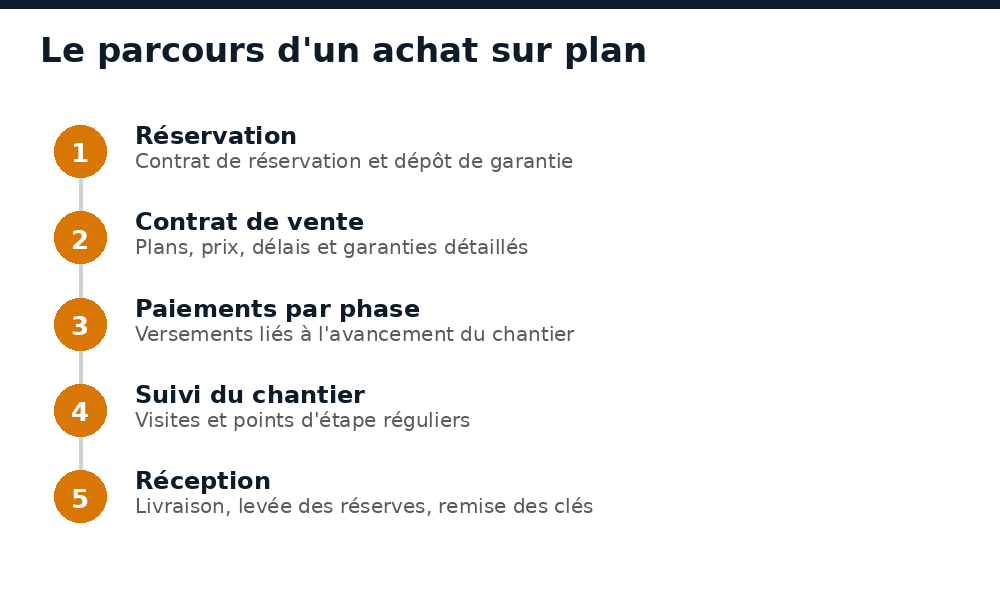 Le parcours d'un achat sur plan

1
Réservation
Contrat de réservation et dépôt de garantie

2
Contrat de vente
Plans, prix, délais et garanties détaillés

3
Paiements par phase
Versements liés à l'avancement du chantier

4
Suivi du chantier
Visites et points d'étape réguliers

5
Réception
Livraison, levée des réserves, remise des clés